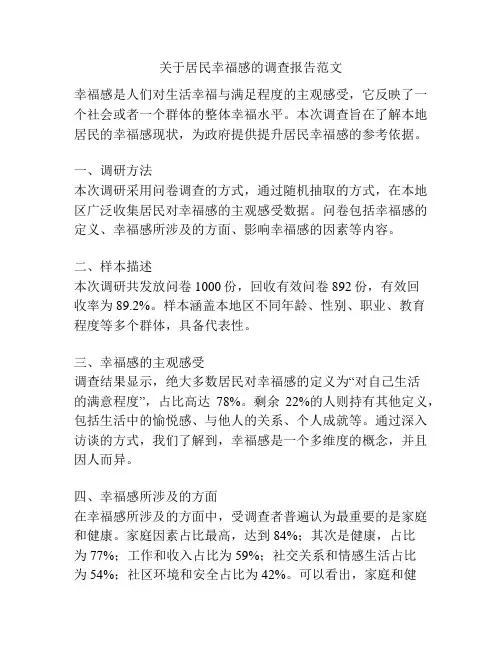 关于居民幸福感的调查报告范文

幸福感是人们对生活幸福与满足程度的主观感受，它反映了一个社会或者一个群体的整体幸福水平。本次调查旨在了解本地居民的幸福感现状，为政府提供提升居民幸福感的参考依据。

一、调研方法
本次调研采用问卷调查的方式，通过随机抽取的方式，在本地区广泛收集居民对幸福感的主观感受数据。问卷包括幸福感的定义、幸福感所涉及的方面、影响幸福感的因素等内容。

二、样本描述
本次调研共发放问卷 1000 份，回收有效问卷 892 份，有效回收率为 89.2%。样本涵盖本地区不同年龄、性别、职业、教育程度等多个群体，具备代表性。

三、幸福感的主观感受
调查结果显示，绝大多数居民对幸福感的定义为“对自己生活的满意程度”，占比高达 78%。剩余 22%的人则持有其他定义，包括生活中的愉悦感、与他人的关系、个人成就等。通过深入访谈的方式，我们了解到，幸福感是一个多维度的概念，并且因人而异。

四、幸福感所涉及的方面
在幸福感所涉及的方面中，受调查者普遍认为最重要的是家庭和健康。家庭因素占比最高，达到 84%；其次是健康，占比为 77%；工作和收入占比为 59%；社交关系和情感生活占比为 54%；社区环境和安全占比为 42%。可以看出，家庭和健